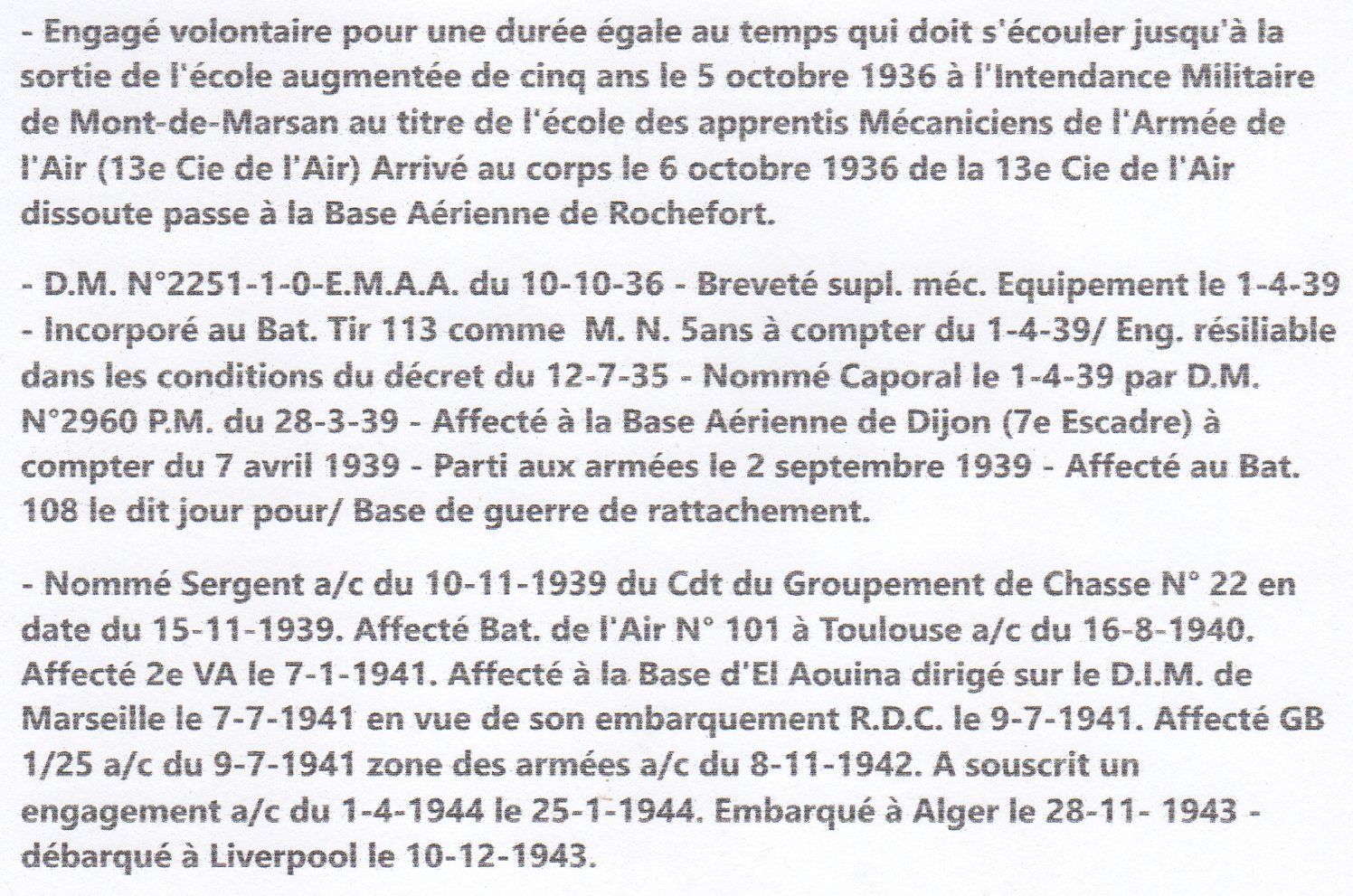 - Engagé volontaire pour une durée égale au temps qui doit s'écouler jusqu'à la sortie de l'école augmentée de cinq ans le 5 octobre 1936 à l'Intendance Militaire de Mont-de-Marsan au titre de l'école des apprentis Mécaniciens de l'Armée de l'Air (13e Cie de l'Air) Arrivé au corps le 6 octobre 1936 de la 13e Cie de l'Air dissoute passe à la Base Aérienne de Rochefort.

- D.M. N°2251-1-0-E.M.A.A. du 10-10-36 - Breveté supl. méc. Equipement le 1-4-39 - Incorporé au Bat. Tir 113 comme M. N. 5ans à compter du 1-4-39/ Eng. résiliable dans les conditions du décret du 12-7-35 - Nommé Caporal le 1-4-39 par D.M. N°2960 P.M. du 28-3-39 - Affecté à la Base Aérienne de Dijon (7e Escadre) à compter du 7 avril 1939 - Parti aux armées le 2 septembre 1939 - Affecté au Bat. 108 le dit jour pour/ Base de guerre de rattachement.

- Nommé Sergent a/c du 10-11-1939 du Cdt du Groupement de Chasse N° 22 en date du 15-11-1939. Affecté Bat. de l'Air N° 101 à Toulouse a/c du 16-8-1940. Affecté 2e VA le 7-1-1941. Affecté à la Base d'El Aouina dirigé sur le D.I.M. de Marseille le 7-7-1941 en vue de son embarquement R.D.C. le 9-7-1941. Affecté GB 1/25 a/c du 9-7-1941 zone des armées a/c du 8-11-1942. A souscrit un engagement a/c du 1-4-1944 le 25-1-1944. Embarqué à Alger le 28-11- 1943 - débarqué à Liverpool le 10-12-1943.